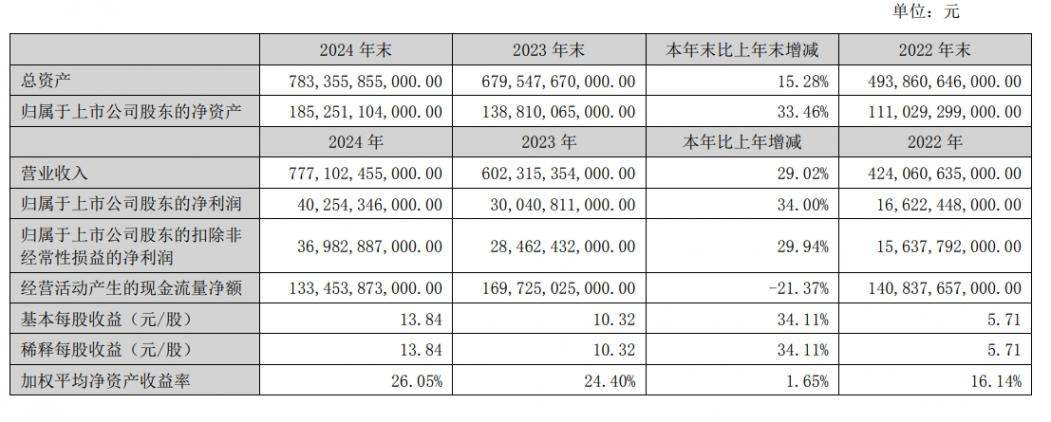 单位：元

| | 2024 年末 | 2023 年末 | 本年末比上年末增减 | 2022 年末 |
|---|---|---|---|---|
| 总资产 | 783,355,855,000.00 | 679,547,670,000.00 | 15.28% | 493,860,646,000.00 |
| 归属于上市公司股东的净资产 | 185,251,104,000.00 | 138,810,065,000.00 | 33.46% | 111,029,299,000.00 |
| | 2024 年 | 2023 年 | 本年比上年增减 | 2022 年 |
| 营业收入 | 777,102,455,000.00 | 602,315,354,000.00 | 29.02% | 424,060,635,000.00 |
| 归属于上市公司股东的净利润 | 40,254,346,000.00 | 30,040,811,000.00 | 34.00% | 16,622,448,000.00 |
| 归属于上市公司股东的扣除非经常性损益的净利润 | 36,982,887,000.00 | 28,462,432,000.00 | 29.94% | 15,637,792,000.00 |
| 经营活动产生的现金流量净额 | 133,453,873,000.00 | 169,725,025,000.00 | -21.37% | 140,837,657,000.00 |
| 基本每股收益（元/股） | 13.84 | 10.32 | 34.11% | 5.71 |
| 稀释每股收益（元/股） | 13.84 | 10.32 | 34.11% | 5.71 |
| 加权平均净资产收益率 | 26.05% | 24.40% | 1.65% | 16.14% |